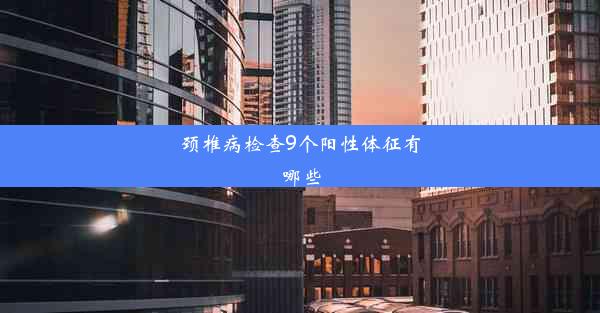 颈椎病检查9个阳性体征有哪些